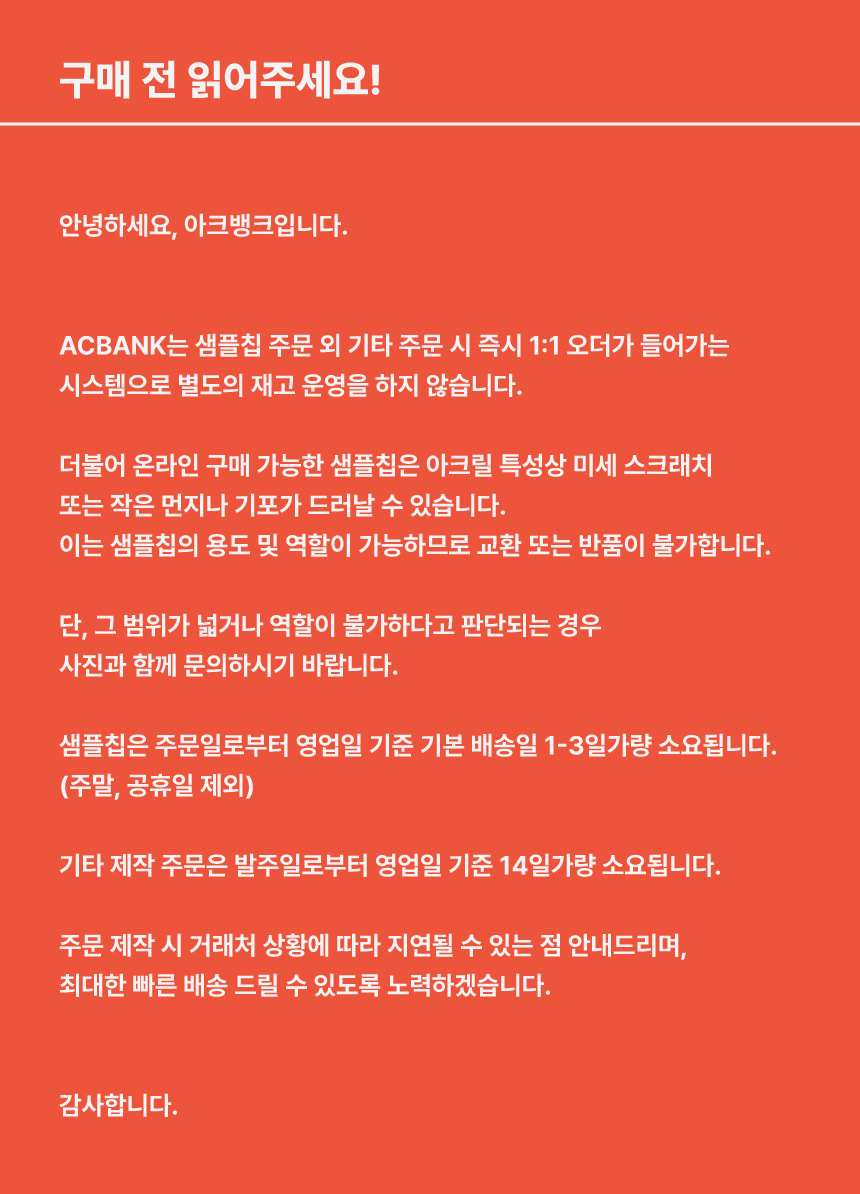 구매 전 읽어주세요!

안녕하세요, 아크뱅크입니다.

ACBANK는 샘플칩 주문 외 기타 주문 시 즉시 1:1 오더가 들어가는 시스템으로 별도의 재고 운영을 하지 않습니다.

더불어 온라인 구매 가능한 샘플칩은 아크릴 특성상 미세 스크래치 또는 작은 먼지나 기포가 드러날 수 있습니다.
이는 샘플칩의 용도 및 역할이 가능하므로 교환 또는 반품이 불가합니다.

단, 그 범위가 넓거나 역할이 불가하다고 판단되는 경우 사진과 함께 문의하시기 바랍니다.

샘플칩은 주문일로부터 영업일 기준 기본 배송일 1-3일가량 소요됩니다.
(주말, 공휴일 제외)

기타 제작 주문은 발주일로부터 영업일 기준 14일가량 소요됩니다.

주문 제작 시 거래처 상황에 따라 지연될 수 있는 점 안내드리며, 최대한 빠른 배송 드릴 수 있도록 노력하겠습니다.

감사합니다.